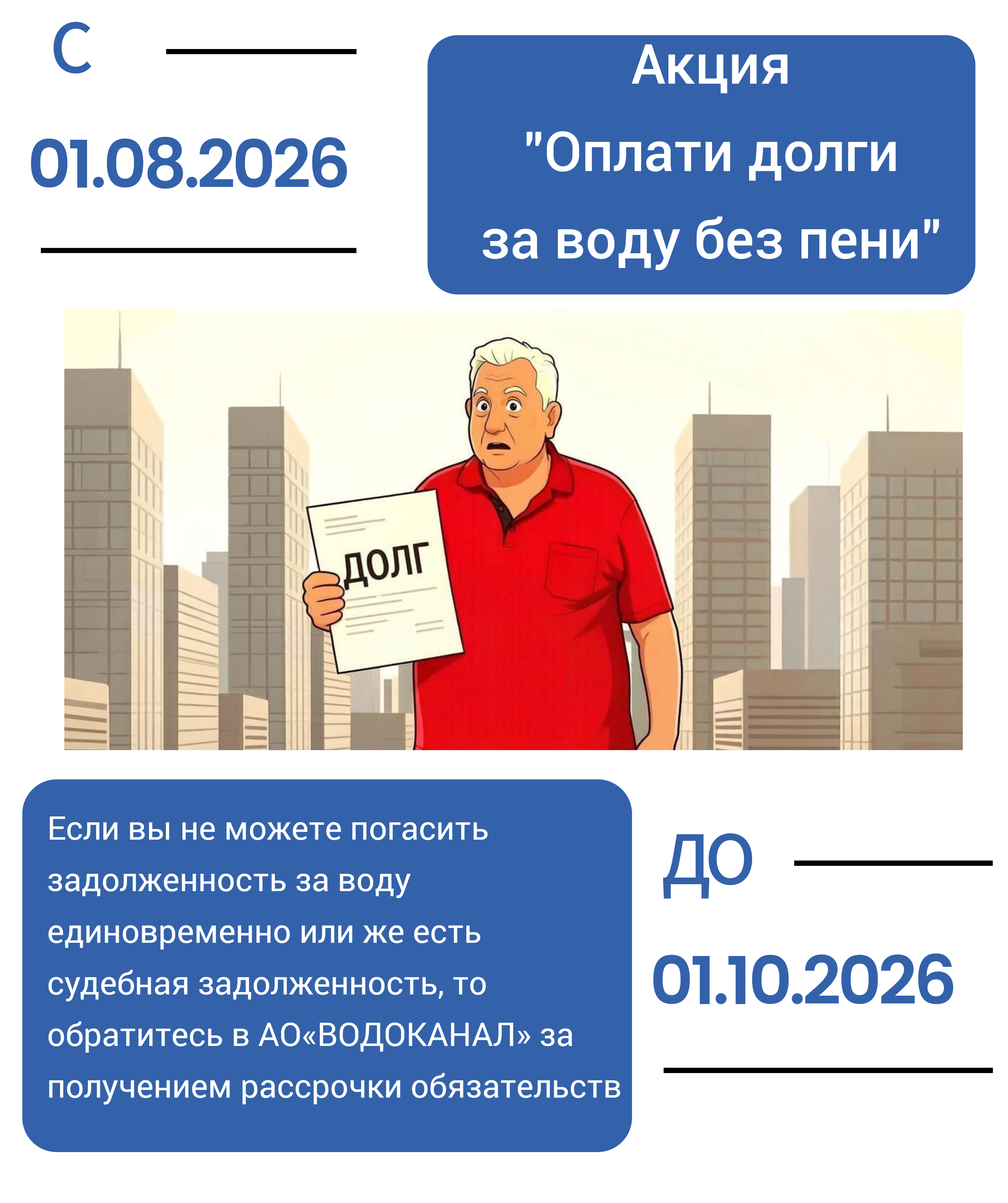 С

01.08.2026

Акция
"Оплати долги
за воду без пени"

ДОЛГ

Если вы не можете погасить задолженность за воду единовременно или же есть судебная задолженность, то обратитесь в АО«ВОДОКАНАЛ» за получением рассрочки обязательств

ДО

01.10.2026